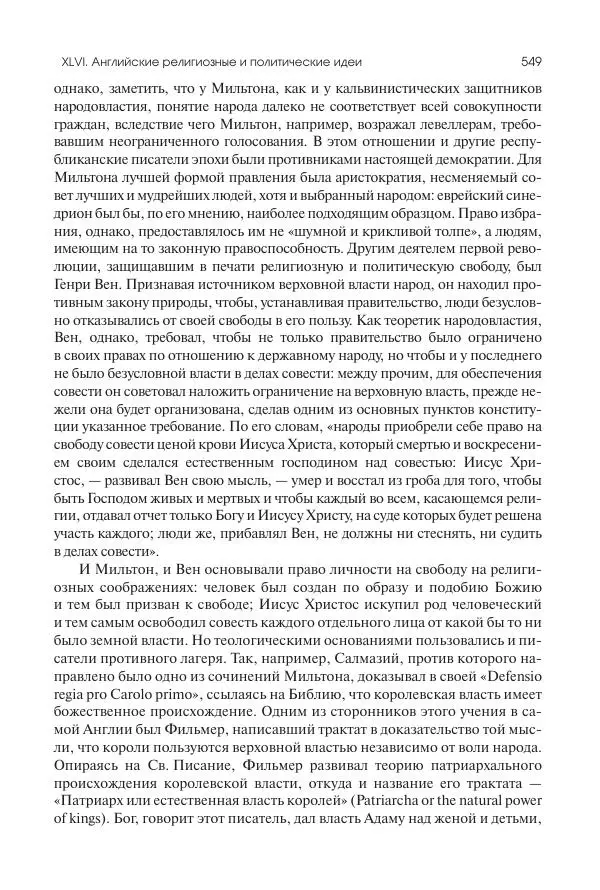 XLVI. Английские религиозные и политические идеи 549

однако, заметить, что у Мильтона, как и у кальвинистических защитников народовластия, понятие народа далеко не соответствует всей совокупности граждан, вследствие чего Мильтон, например, возражал левеллерам, требовавшим неограниченного голосования. В этом отношении и другие республиканские писатели эпохи были противниками настоящей демократии. Для Мильтона лучшей формой правления была аристократия, несменяемый совет лучших и мудрейших людей, хотя и выбранный народом: еврейский синедрион был бы, по его мнению, наиболее подходящим образцом. Право избрания, однако, предоставлялось им не «шумной и крикливой толпе», а людям, имеющим на то законную правоспособность. Другим деятелем первой революции, защищавшим в печати религиозную и политическую свободу, был Генри Вен. Признавая источником верховной власти народ, он находил противным закону природы, чтобы, устанавливая правительство, люди безусловно отказывались от своей свободы в его пользу. Как теоретик народовластия, Вен, однако, требовал, чтобы не только правительство было ограничено в своих правах по отношению к державному народу, но чтобы и у последнего не было безусловной власти в делах совести: между прочим, для обеспечения совести он советовал наложить ограничение на верховную власть, прежде нежели она будет организована, сделав одним из основных пунктов конституции указанное требование. По его словам, «народы приобрели себе право на свободу совести ценой крови Иисуса Христа, который смертью и воскресением своим сделался естественным господином над совестью: Иисус Христос, — развивал Вен свою мысль, — умер и восстал из гроба для того, чтобы быть Господом живых и мертвых и чтобы каждый во всем, касающемся религии, отдавал отчет только Богу и Иисусу Христу, на суде которых будет решена участь каждого; люди же, прибавлял Вен, не должны ни стеснять, ни судить в делах совести».

И Мильтон, и Вен основывали право личности на свободу на религиозных соображениях: человек был создан по образу и подобию Божию и тем был призван к свободе; Иисус Христос искупил род человеческий и тем самым освободил совесть каждого отдельного лица от какой бы то ни было земной власти. Но теологическими основаниями пользовались и писатели противного лагеря. Так, например, Салмазий, против которого направлено было одно из сочинений Мильтона, доказывал в своей «Defensio regia pro Carolo primo», ссылаясь на Библию, что королевская власть имеет божественное происхождение. Одним из сторонников этого учения в самой Англии был Фильмер, написавший трактат в доказательство той мысли, что короли пользуются верховной властью независимо от воли народа. Опираясь на Св. Писание, Фильмер развивал теорию патриархального происхождения королевской власти, откуда и название его трактата — «Патриарх или естественная власть королей» (Patriarcha or the natural power of kings). Бог, говорит этот писатель, дал власть Адаму над женой и детьми,